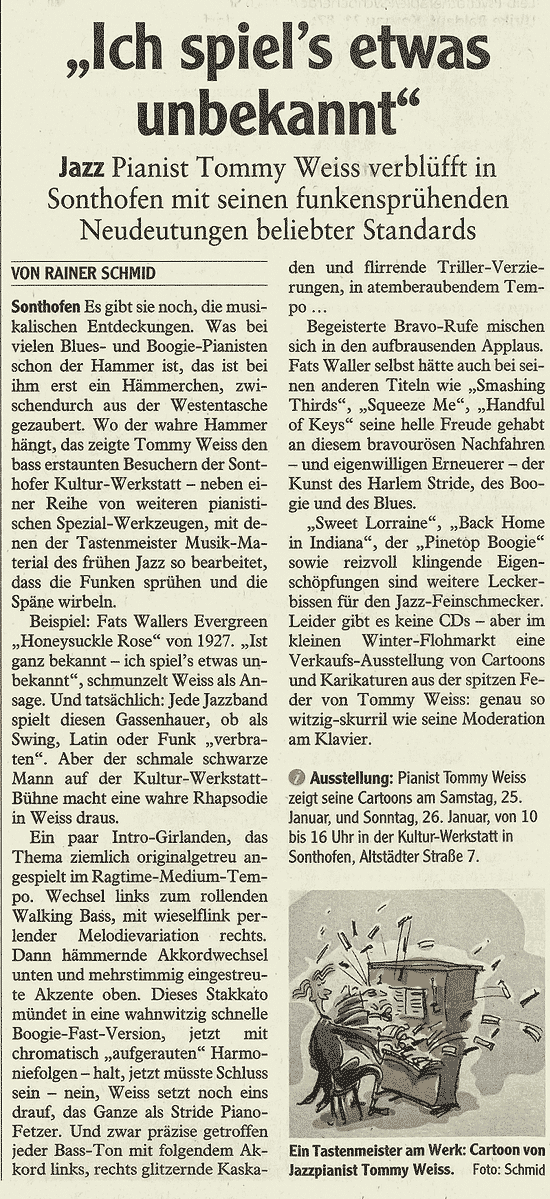 „Ich spiel's etwas unbekannt“

Jazz Pianist Tommy Weiss verblüfft in Sonthofen mit seinen funkensprühenden Neudeutungen beliebter Standards

VON RAINER SCHMID

Sonthofen Es gibt sie noch, die musikalischen Entdeckungen. Was bei vielen Blues- und Boogie-Pianisten schon der Hammer ist, das ist bei ihm erst ein Hämmerchen, zwischendurch aus der Westentasche gezaubert. Wo der wahre Hammer hängt, das zeigte Tommy Weiss den bass erstaunten Besuchern der Sonthofer Kultur-Werkstatt – neben einer Reihe von weiteren pianistischen Spezial-Werkzeugen, mit denen der Tastenmeister Musik-Material des frühen Jazz so bearbeitet, dass die Funken sprühen und die Späne wirbeln.

Beispiel: Fats Wallers Evergreen „Honeysuckle Rose“ von 1927. „Ist ganz bekannt – ich spiel's etwas unbekannt“, schmunzelt Weiss als Ansage. Und tatsächlich: Jede Jazzband spielt diesen Gassenhauer, ob als Swing, Latin oder Funk „verbraten“. Aber der schmale schwarze Mann auf der Kultur-Werkstatt-Bühne macht eine wahre Rhapsodie in Weiss draus.

Ein paar Intro-Girlanden, das Thema ziemlich originalgetreu angespielt im Ragtime-Medium-Tempo. Wechsel links zum rollenden Walking Bass, mit wieselflink perlender Melodievariation rechts. Dann hämmernde Akkordwechsel unten und mehrstimmig eingestreute Akzente oben. Dieses Stakkato mündet in eine wahnwitzig schnelle Boogie-Fast-Version, jetzt mit chromatisch „aufgerauten“ Harmoniefolgen – halt, jetzt müsste Schluss sein – nein, Weiss setzt noch eins drauf, das Ganze als Stride Piano-Fetzer. Und zwar präzise getroffen jeder Bass-Ton mit folgendem Akkord links, rechts glitzernde Kaskaden und flirrende Triller-Verzierungen, in atemberaubendem Tempo …

Begeisterte Bravo-Rufe mischen sich in den aufbrausenden Applaus. Fats Waller selbst hätte auch bei seinen anderen Titeln wie „Smashing Thirds“, „Squeeze Me“, „Handful of Keys“ seine helle Freude gehabt an diesem bravourösen Nachfahren – und eigenwilligen Erneuerer – der Kunst des Harlem Stride, des Boogie und des Blues.

„Sweet Lorraine“, „Back Home in Indiana“, der „Pinetop Boogie“ sowie reizvoll klingende Eigenschöpfungen sind weitere Leckerbissen für den Jazz-Feinschmecker. Leider gibt es keine CDs – aber im kleinen Winter-Flohmarkt eine Verkaufs-Ausstellung von Cartoons und Karikaturen aus der spitzen Feder von Tommy Weiss: genau so witzig-skurril wie seine Moderation am Klavier.

Ausstellung: Pianist Tommy Weiss zeigt seine Cartoons am Samstag, 25. Januar, und Sonntag, 26. Januar, von 10 bis 16 Uhr in der Kultur-Werkstatt in Sonthofen, Altstädter Straße 7.

Ein Tastenmeister am Werk: Cartoon von Jazzpianist Tommy Weiss. Foto: Schmid